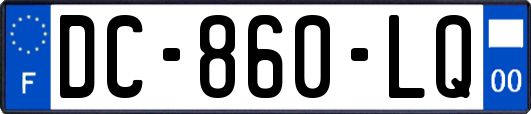 F
DC-860-LQ
00